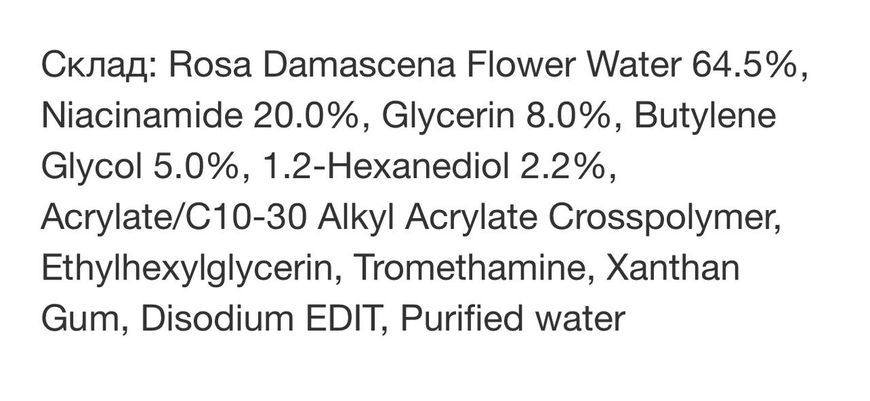 Склад: Rosa Damascena Flower Water 64.5%, Niacinamide 20.0%, Glycerin 8.0%, Butylene Glycol 5.0%, 1.2-Hexanediol 2.2%, Acrylate/C10-30 Alkyl Acrylate Crosspolymer, Ethylhexylglycerin, Tromethamine, Xanthan Gum, Disodium EDIT, Purified water